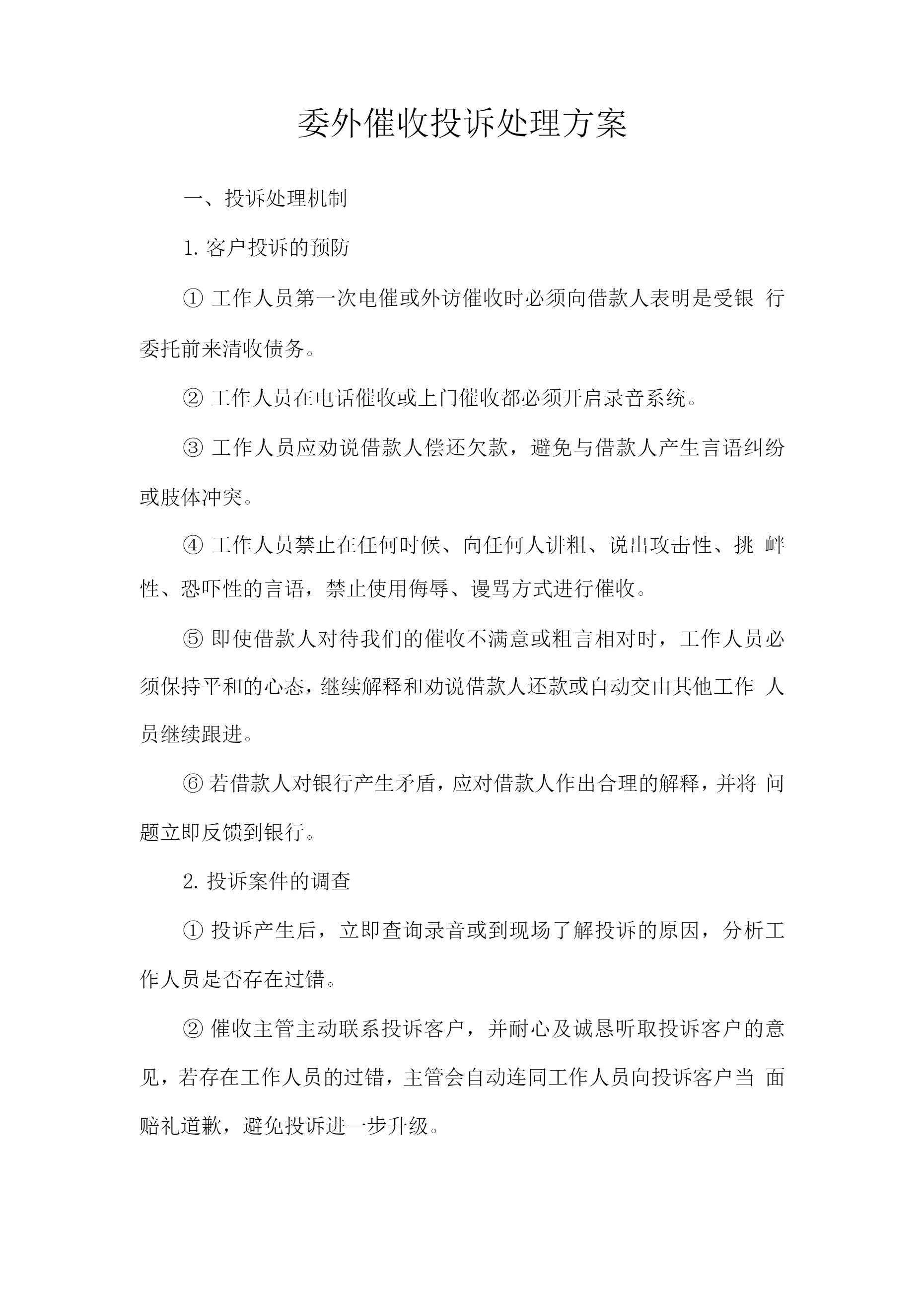 委外催收投诉处理方案

一、投诉处理机制

1. 客户投诉的预防

① 工作人员第一次电催或外访催收时必须向借款人表明是受银行委托前来清收债务。

② 工作人员在电话催收或上门催收都必须开启录音系统。

③ 工作人员应劝说借款人偿还欠款，避免与借款人产生言语纠纷或肢体冲突。

④ 工作人员禁止在任何时候、向任何人讲粗、说出攻击性、挑衅性、恐吓性的言语，禁止使用侮辱、谩骂方式进行催收。

⑤ 即使借款人对待我们的催收不满意或粗言相对时，工作人员必须保持平和的心态，继续解释和劝说借款人还款或自动交由其他工作人员继续跟进。

⑥ 若借款人对银行产生矛盾，应对借款人作出合理的解释，并将问题立即反馈到银行。

2. 投诉案件的调查

① 投诉产生后，立即查询录音或到现场了解投诉的原因，分析工作人员是否存在过错。

② 催收主管主动联系投诉客户，并耐心及诚恳听取投诉客户的意见，若存在工作人员的过错，主管会自动连同工作人员向投诉客户当面赔礼道歉，避免投诉进一步升级。